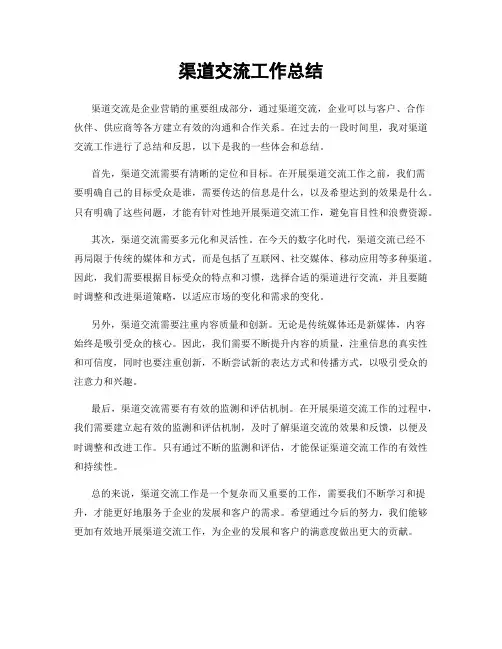 渠道交流工作总结

渠道交流是企业营销的重要组成部分，通过渠道交流，企业可以与客户、合作伙伴、供应商等各方建立有效的沟通和合作关系。在过去的一段时间里，我对渠道交流工作进行了总结和反思，以下是我的一些体会和总结。

首先，渠道交流需要有清晰的定位和目标。在开展渠道交流工作之前，我们需要明确自己的目标受众是谁，需要传达的信息是什么，以及希望达到的效果是什么。只有明确了这些问题，才能有针对性地开展渠道交流工作，避免盲目性和浪费资源。

其次，渠道交流需要多元化和灵活性。在今天的数字化时代，渠道交流已经不再局限于传统的媒体和方式，而是包括了互联网、社交媒体、移动应用等多种渠道。因此，我们需要根据目标受众的特点和习惯，选择合适的渠道进行交流，并且要随时调整和改进渠道策略，以适应市场的变化和需求的变化。

另外，渠道交流需要注重内容质量和创新。无论是传统媒体还是新媒体，内容始终是吸引受众的核心。因此，我们需要不断提升内容的质量，注重信息的真实性和可信度，同时也要注重创新，不断尝试新的表达方式和传播方式，以吸引受众的注意力和兴趣。

最后，渠道交流需要有有效的监测和评估机制。在开展渠道交流工作的过程中，我们需要建立起有效的监测和评估机制，及时了解渠道交流的效果和反馈，以便及时调整和改进工作。只有通过不断的监测和评估，才能保证渠道交流工作的有效性和持续性。

总的来说，渠道交流工作是一个复杂而又重要的工作，需要我们不断学习和提升，才能更好地服务于企业的发展和客户的需求。希望通过今后的努力，我们能够更加有效地开展渠道交流工作，为企业的发展和客户的满意度做出更大的贡献。